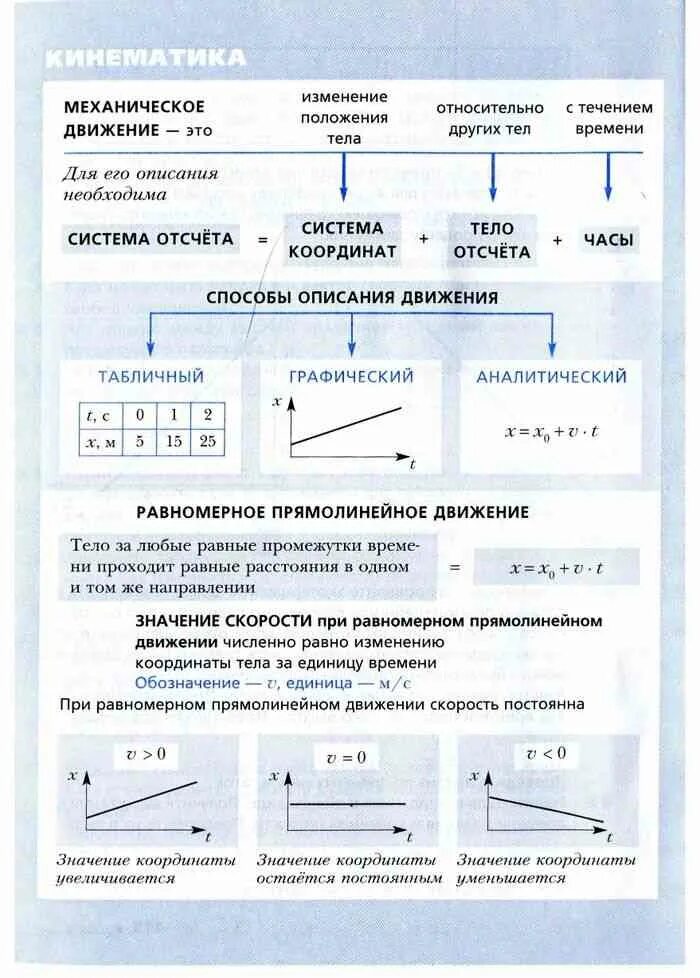 КИНЕМАТИКА

МЕХАНИЧЕСКОЕ ДВИЖЕНИЕ — это

изменение положения тела

относительно других тел

с течением времени

Для его описания необходима

СИСТЕМА ОТСЧЁТА = СИСТЕМА КООРДИНАТ + ТЕЛО ОТСЧЁТА + ЧАСЫ

СПОСОБЫ ОПИСАНИЯ ДВИЖЕНИЯ

ТАБЛИЧНЫЙ

| $t$, с | 0 | 1 | 2 |
|---|---|---|---|
| $x$, м | 5 | 15 | 25 |

ГРАФИЧЕСКИЙ

$x$

$t$

АНАЛИТИЧЕСКИЙ

$x = x_0 + v \cdot t$

РАВНОМЕРНОЕ ПРЯМОЛИНЕЙНОЕ ДВИЖЕНИЕ

Тело за любые равные промежутки времени проходит равные расстояния в одном и том же направлении = $x = x_0 + v \cdot t$

ЗНАЧЕНИЕ СКОРОСТИ при равномерном прямолинейном движении численно равно изменению координаты тела за единицу времени

Обозначение — $v$, единица — м/с

При равномерном прямолинейном движении скорость постоянна

$v > 0$

$x$

$t$

Значение координаты увеличивается

$v = 0$

$x$

$t$

Значение координаты остаётся постоянным

$v < 0$

$x$

$t$

Значение координаты уменьшается